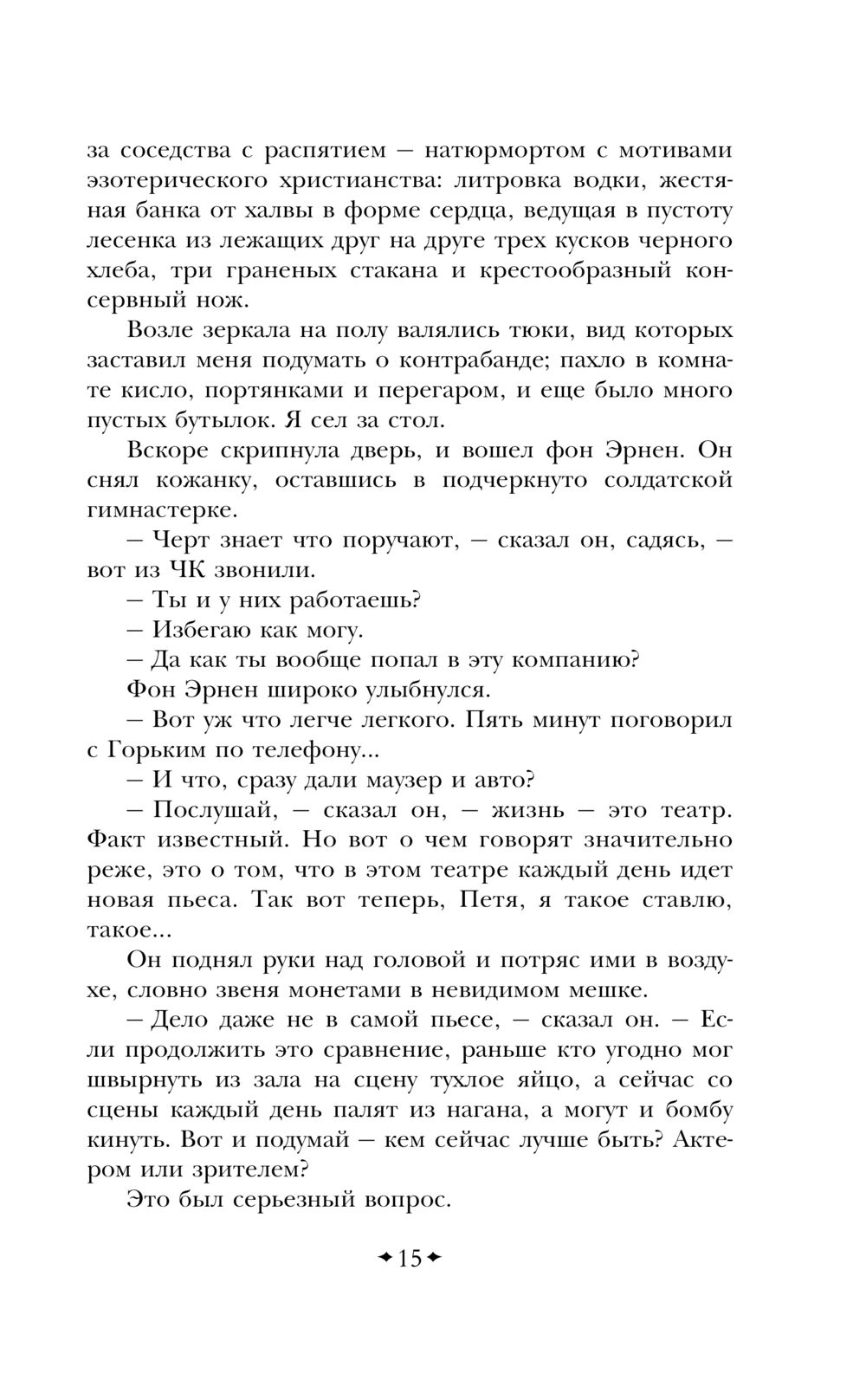 за соседства с распятием — натюрмортом с мотивами эзотерического христианства: литровка водки, жестяная банка от халвы в форме сердца, ведущая в пустоту лесенка из лежащих друг на друге трех кусков черного хлеба, три граненых стакана и крестообразный консервный нож.

Возле зеркала на полу валялись тюки, вид которых заставил меня подумать о контрабанде; пахло в комнате кисло, портянками и перегаром, и еще было много пустых бутылок. Я сел за стол.

Вскоре скрипнула дверь, и вошел фон Эрнен. Он снял кожанку, оставшись в подчеркнуто солдатской гимнастерке.

— Черт знает что поручают, — сказал он, садясь, — вот из ЧК звонили.

— Ты и у них работаешь?

— Избегаю как могу.

— Да как ты вообще попал в эту компанию?

Фон Эрнен широко улыбнулся.

— Вот уж что легче легкого. Пять минут поговорил с Горьким по телефону...

— И что, сразу дали маузер и авто?

— Послушай, — сказал он, — жизнь — это театр. Факт известный. Но вот о чем говорят значительно реже, это о том, что в этом театре каждый день идет новая пьеса. Так вот теперь, Петя, я такое ставлю, такое...

Он поднял руки над головой и потряс ими в воздухе, словно звеня монетами в невидимом мешке.

— Дело даже не в самой пьесе, — сказал он. — Если продолжить это сравнение, раньше кто угодно мог швырнуть из зала на сцену тухлое яйцо, а сейчас со сцены каждый день палят из нагана, а могут и бомбу кинуть. Вот и подумай — кем сейчас лучше быть? Актером или зрителем?

Это был серьезный вопрос.

15